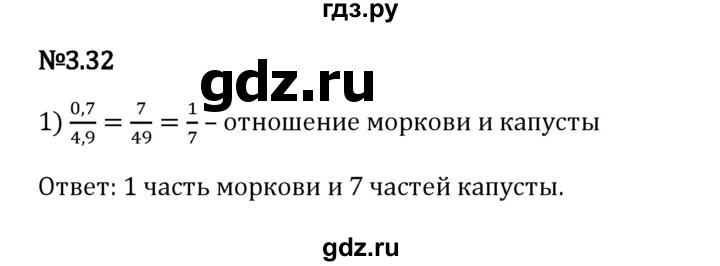 гдз.ру

№3.32

gdz.ru

1) $\frac{0,7}{4,9} = \frac{7}{49} = \frac{1}{7}$ – отношение моркови и капусты

Ответ: 1 часть моркови и 7 частей капусты.

gdz.ru